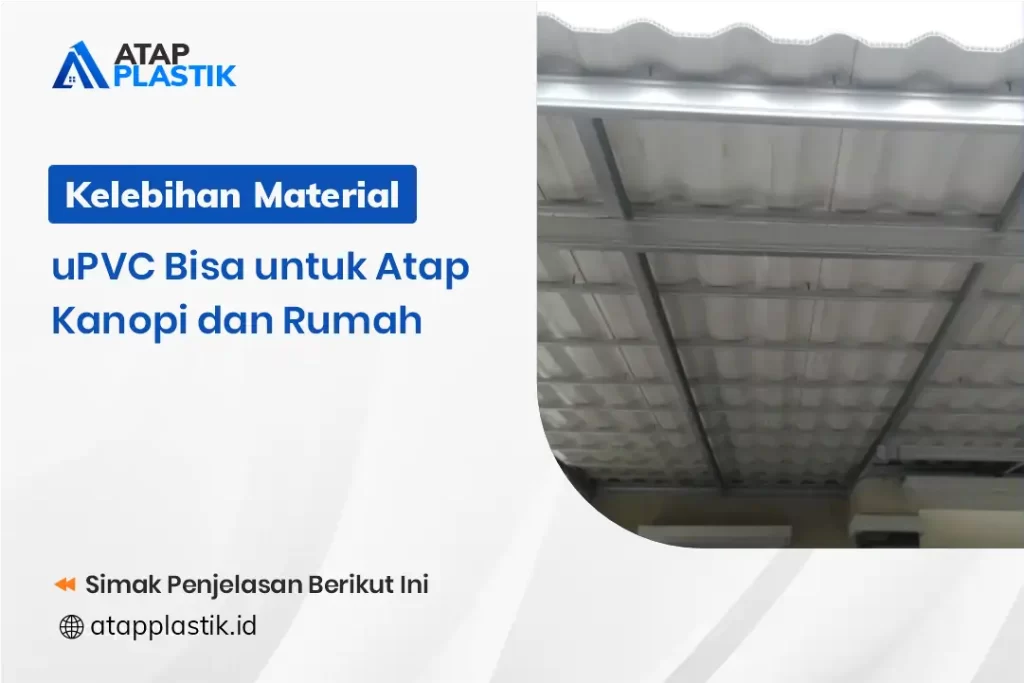 ATAP PLASTIK

Kelebihan Material

uPVC Bisa untuk Atap Kanopi dan Rumah

Simak Penjelasan Berikut Ini

atapplastik.id